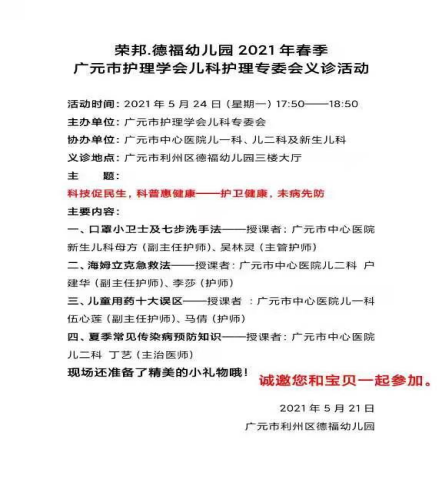 荣邦.德福幼儿园 2021 年春季
广元市护理学会儿科护理专委会义诊活动

活动时间：2021 年 5 月 24 日（星期一）17:50——18:50

主办单位：广元市护理学会儿科专委会

协办单位：广元市中心医院儿一科、儿二科及新生儿科

义诊地点：广元市利州区德福幼儿园三楼大厅

主　　题：

科技促民生，科普惠健康——护卫健康，未病先防

主要内容：

一、口罩小卫士及七步洗手法——授课者：广元市中心医院新生儿科母方（副主任护师）、吴林灵（主管护师）

二、海姆立克急救法——授课者：广元市中心医院儿二科 户建华（副主任护师）、李莎（护师）

三、儿童用药十大误区——授课者 ：广元市中心医院儿一科伍心莲（副主任护师）、马倩（护师）

四、夏季常见传染病预防知识——授课者：广元市中心医院儿二科 丁艺（主治医师）

现场还准备了精美的小礼物哦！ 诚邀您和宝贝一起参加。

2021 年 5 月 21 日

广元市利州区德福幼儿园